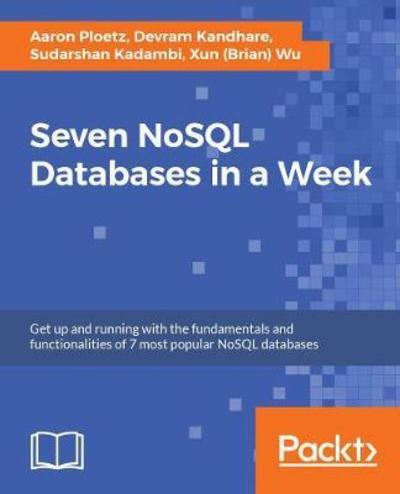 Aaron Ploetz, Devram Kandhare, Sudarshan Kadambi, Xun (Brian) Wu

Seven NoSQL Databases in a Week

Get up and running with the fundamentals and functionalities of 7 most popular NoSQL databases

Packt>